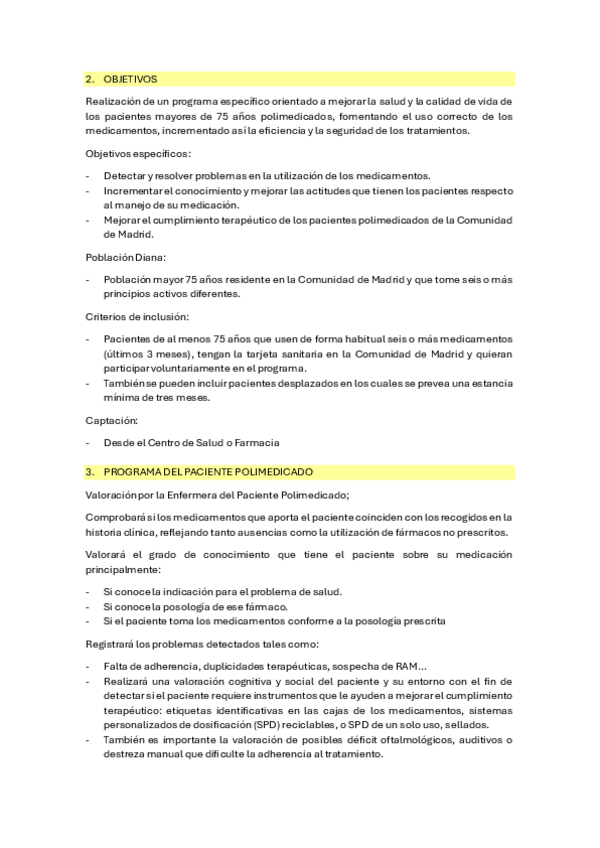 2. OBJETIVOS

Realización de un programa específico orientado a mejorar la salud y la calidad de vida de los pacientes mayores de 75 años polimedicados, fomentando el uso correcto de los medicamentos, incrementado así la eficiencia y la seguridad de los tratamientos.

Objetivos específicos:

- Detectar y resolver problemas en la utilización de los medicamentos.
- Incrementar el conocimiento y mejorar las actitudes que tienen los pacientes respecto al manejo de su medicación.
- Mejorar el cumplimiento terapéutico de los pacientes polimedicados de la Comunidad de Madrid.

Población Diana:

- Población mayor 75 años residente en la Comunidad de Madrid y que tome seis o más principios activos diferentes.

Criterios de inclusión:

- Pacientes de al menos 75 años que usen de forma habitual seis o más medicamentos (últimos 3 meses), tengan la tarjeta sanitaria en la Comunidad de Madrid y quieran participar voluntariamente en el programa.
- También se pueden incluir pacientes desplazados en los cuales se prevea una estancia mínima de tres meses.

Captación:

- Desde el Centro de Salud o Farmacia

3. PROGRAMA DEL PACIENTE POLIMEDICADO

Valoración por la Enfermera del Paciente Polimedicado;

Comprobará si los medicamentos que aporta el paciente coinciden con los recogidos en la historia clínica, reflejando tanto ausencias como la utilización de fármacos no prescritos.

Valorará el grado de conocimiento que tiene el paciente sobre su medicación principalmente:

- Si conoce la indicación para el problema de salud.
- Si conoce la posología de ese fármaco.
- Si el paciente toma los medicamentos conforme a la posología prescrita

Registrará los problemas detectados tales como:

- Falta de adherencia, duplicidades terapéuticas, sospecha de RAM...
- Realizará una valoración cognitiva y social del paciente y su entorno con el fin de detectar si el paciente requiere instrumentos que le ayuden a mejorar el cumplimiento terapéutico: etiquetas identificativas en las cajas de los medicamentos, sistemas personalizados de dosificación (SPD) reciclables, o SPD de un solo uso, sellados.
- También es importante la valoración de posibles déficit oftalmológicos, auditivos o destreza manual que dificulte la adherencia al tratamiento.